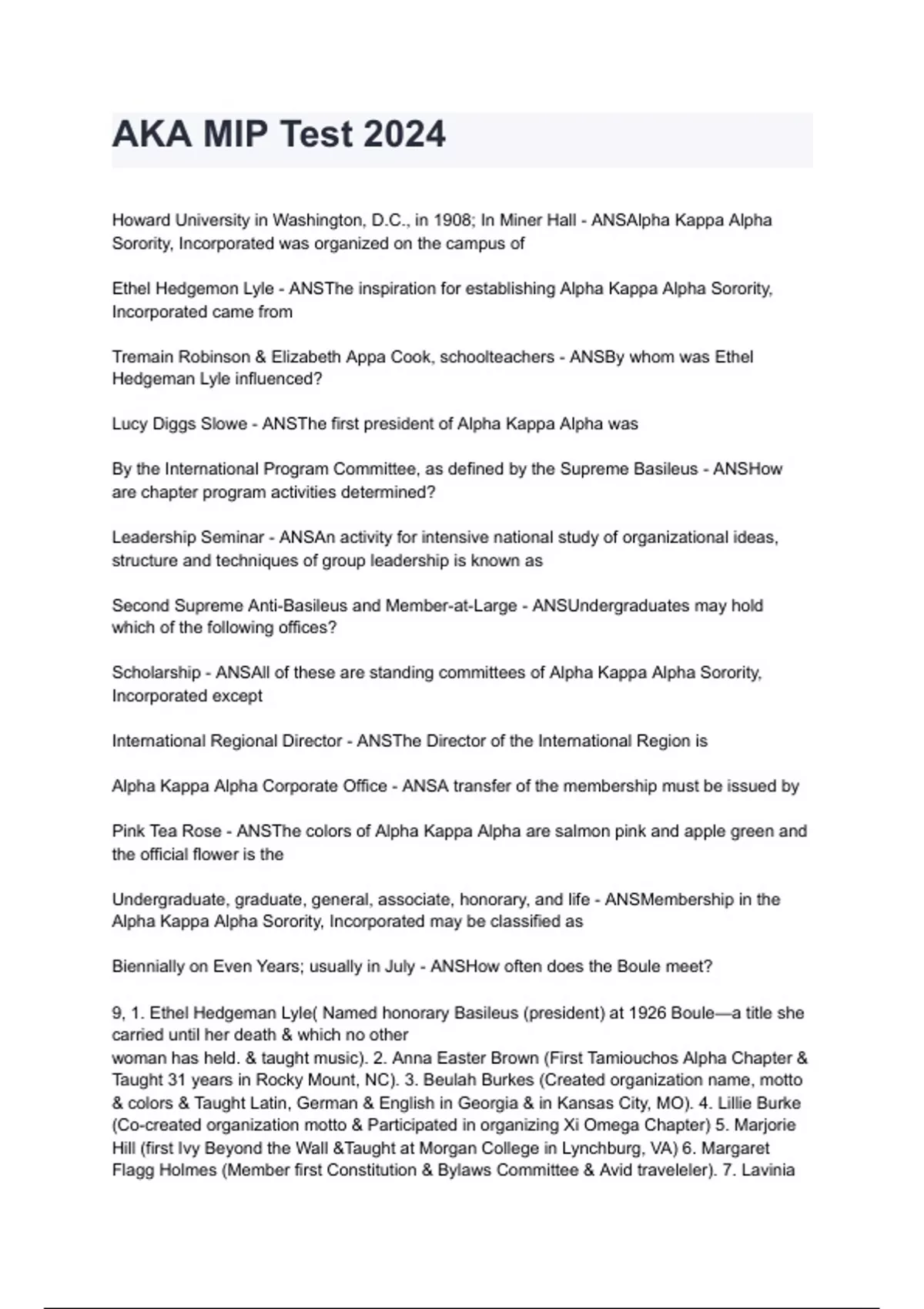 AKA MIP Test 2024

Howard University in Washington, D.C., in 1908; In Miner Hall - ANSAlpha Kappa Alpha Sorority, Incorporated was organized on the campus of

Ethel Hedgemon Lyle - ANSThe inspiration for establishing Alpha Kappa Alpha Sorority, Incorporated came from

Tremain Robinson & Elizabeth Appa Cook, schoolteachers - ANSBy whom was Ethel Hedgeman Lyle influenced?

Lucy Diggs Slowe - ANSThe first president of Alpha Kappa Alpha was

By the International Program Committee, as defined by the Supreme Basileus - ANSHow are chapter program activities determined?

Leadership Seminar - ANSAn activity for intensive national study of organizational ideas, structure and techniques of group leadership is known as

Second Supreme Anti-Basileus and Member-at-Large - ANSUndergraduates may hold which of the following offices?

Scholarship - ANSAll of these are standing committees of Alpha Kappa Alpha Sorority, Incorporated except

International Regional Director - ANSThe Director of the International Region is

Alpha Kappa Alpha Corporate Office - ANSA transfer of the membership must be issued by

Pink Tea Rose - ANSThe colors of Alpha Kappa Alpha are salmon pink and apple green and the official flower is the

Undergraduate, graduate, general, associate, honorary, and life - ANSMembership in the Alpha Kappa Alpha Sorority, Incorporated may be classified as

Biennially on Even Years; usually in July - ANSHow often does the Boule meet?

9, 1. Ethel Hedgeman Lyle( Named honorary Basileus (president) at 1926 Boule—a title she carried until her death & which no other
woman has held. & taught music). 2. Anna Easter Brown (First Tamiouchos Alpha Chapter & Taught 31 years in Rocky Mount, NC). 3. Beulah Burkes (Created organization name, motto & colors & Taught Latin, German & English in Georgia & in Kansas City, MO). 4. Lillie Burke (Co-created organization motto & Participated in organizing Xi Omega Chapter) 5. Marjorie Hill (first Ivy Beyond the Wall &Taught at Morgan College in Lynchburg, VA) 6. Margaret Flagg Holmes (Member first Constitution & Bylaws Committee & Avid traveleler). 7. Lavinia